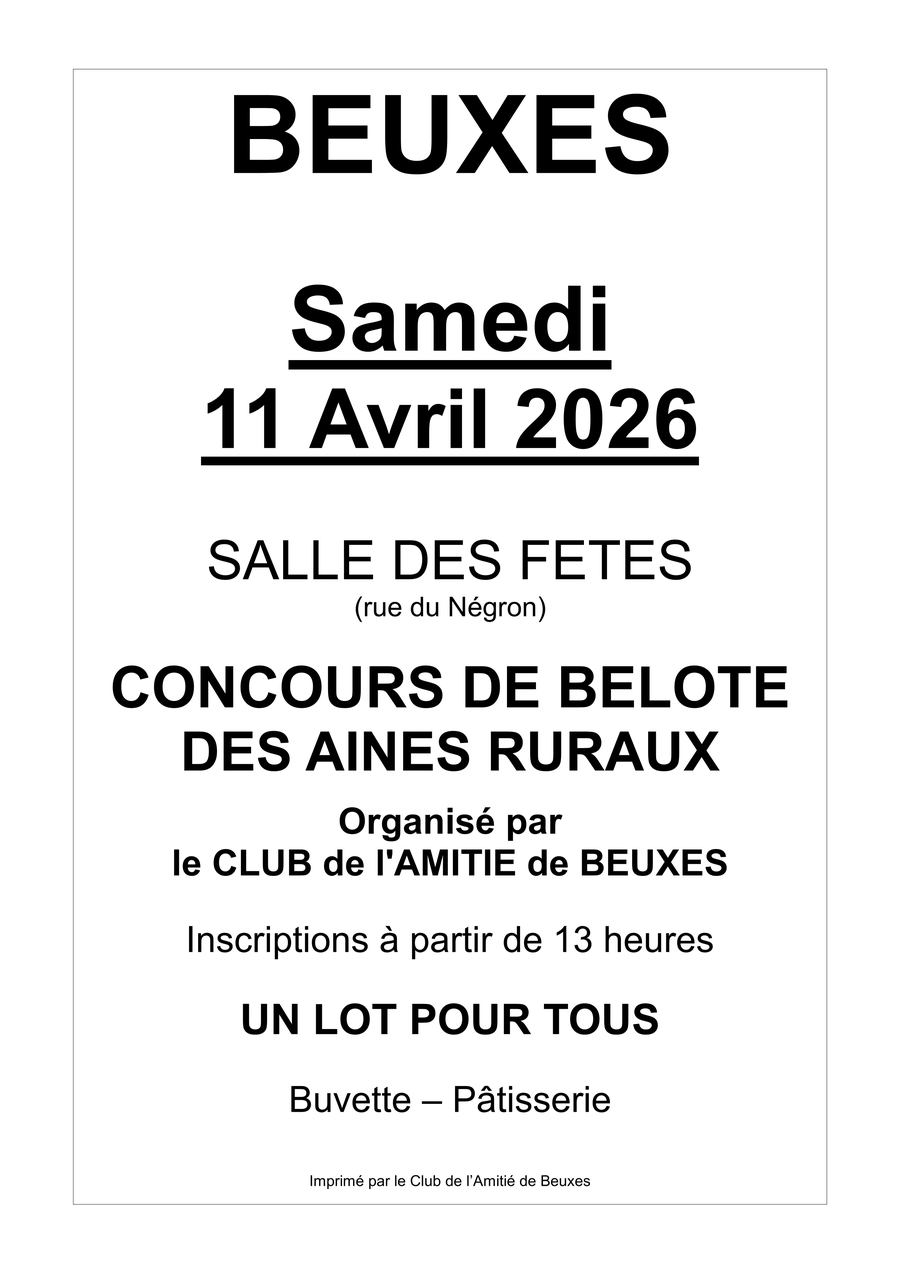 BEUXES

Samedi
11 Avril 2026

SALLE DES FETES
(rue du Négron)

CONCOURS DE BELOTE
DES AINES RURAUX

Organisé par
le CLUB de l'AMITIE de BEUXES

Inscriptions à partir de 13 heures

UN LOT POUR TOUS

Buvette – Pâtisserie

Imprimé par le Club de l'Amitié de Beuxes